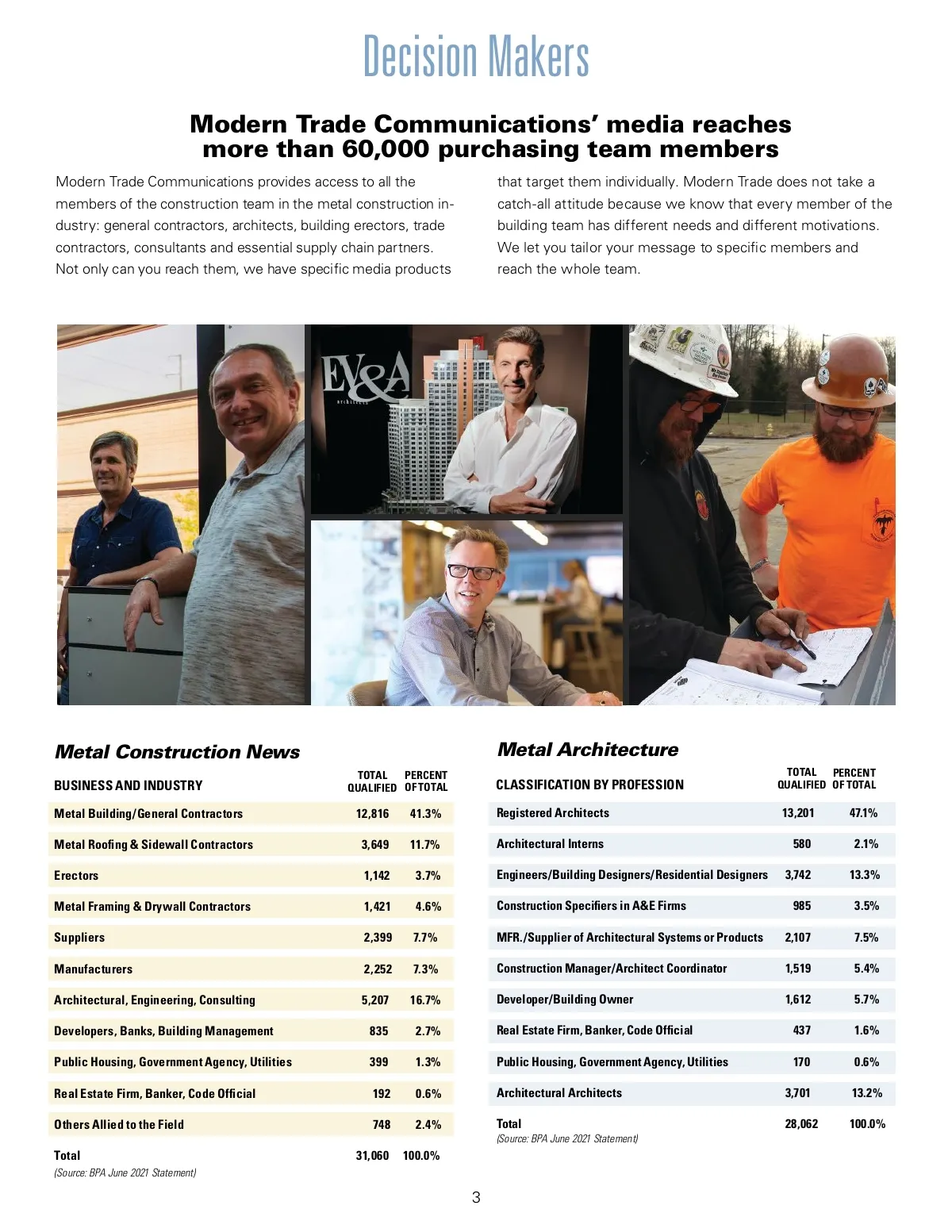 Decision Makers

Modern Trade Communications' media reaches more than 60,000 purchasing team members

Modern Trade Communications provides access to all the members of the construction team in the metal construction industry: general contractors, architects, building erectors, trade contractors, consultants and essential supply chain partners. Not only can you reach them, we have specific media products that target them individually. Modern Trade does not take a catch-all attitude because we know that every member of the building team has different needs and different motivations. We let you tailor your message to specific members and reach the whole team.

EV&A
architects

Metal Construction News

| BUSINESS AND INDUSTRY | TOTAL QUALIFIED | PERCENT OF TOTAL |
|---|---|---|
| Metal Building/General Contractors | 12,816 | 41.3% |
| Metal Roofing & Sidewall Contractors | 3,649 | 11.7% |
| Erectors | 1,142 | 3.7% |
| Metal Framing & Drywall Contractors | 1,421 | 4.6% |
| Suppliers | 2,399 | 7.7% |
| Manufacturers | 2,252 | 7.3% |
| Architectural, Engineering, Consulting | 5,207 | 16.7% |
| Developers, Banks, Building Management | 835 | 2.7% |
| Public Housing, Government Agency, Utilities | 399 | 1.3% |
| Real Estate Firm, Banker, Code Official | 192 | 0.6% |
| Others Allied to the Field | 748 | 2.4% |
| Total | 31,060 | 100.0% |

(Source: BPA June 2021 Statement)

Metal Architecture

| CLASSIFICATION BY PROFESSION | TOTAL QUALIFIED | PERCENT OF TOTAL |
|---|---|---|
| Registered Architects | 13,201 | 47.1% |
| Architectural Interns | 580 | 2.1% |
| Engineers/Building Designers/Residential Designers | 3,742 | 13.3% |
| Construction Specifiers in A&E Firms | 985 | 3.5% |
| MFR./Supplier of Architectural Systems or Products | 2,107 | 7.5% |
| Construction Manager/Architect Coordinator | 1,519 | 5.4% |
| Developer/Building Owner | 1,612 | 5.7% |
| Real Estate Firm, Banker, Code Official | 437 | 1.6% |
| Public Housing, Government Agency, Utilities | 170 | 0.6% |
| Architectural Architects | 3,701 | 13.2% |
| Total | 28,062 | 100.0% |

(Source: BPA June 2021 Statement)

3